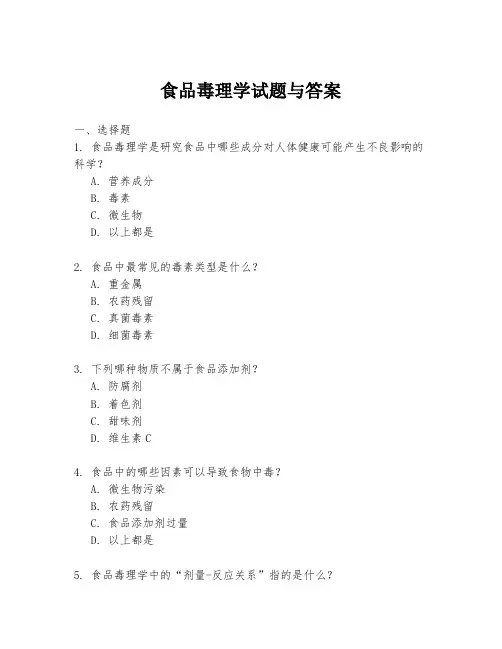 食品毒理学试题与答案

一、选择题
1. 食品毒理学是研究食品中哪些成分对人体健康可能产生不良影响的科学？
A. 营养成分
B. 毒素
C. 微生物
D. 以上都是

2. 食品中最常见的毒素类型是什么？
A. 重金属
B. 农药残留
C. 真菌毒素
D. 细菌毒素

3. 下列哪种物质不属于食品添加剂？
A. 防腐剂
B. 着色剂
C. 甜味剂
D. 维生素 C

4. 食品中的哪些因素可以导致食物中毒？
A. 微生物污染
B. 农药残留
C. 食品添加剂过量
D. 以上都是

5. 食品毒理学中的“剂量-反应关系”指的是什么？